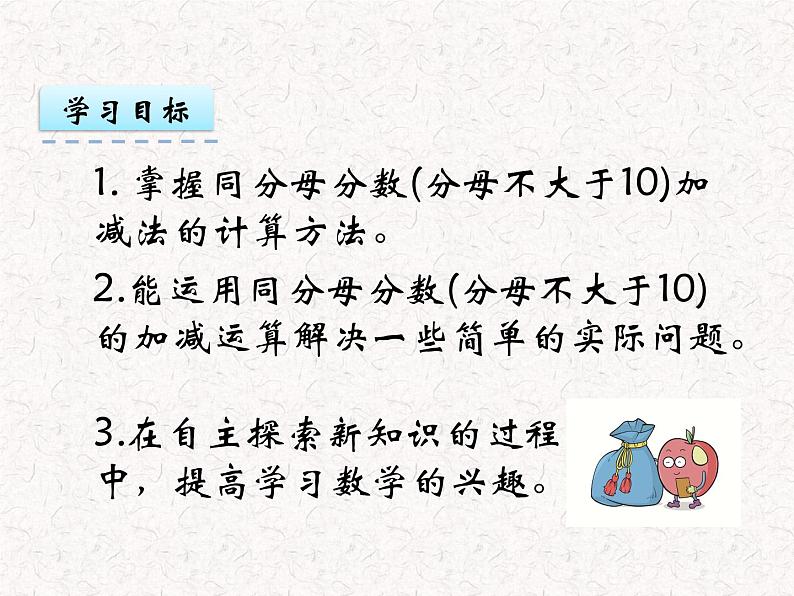 学习目标

1. 掌握同分母分数(分母不大于10)加减法的计算方法。

2.能运用同分母分数(分母不大于10)的加减运算解决一些简单的实际问题。

3.在自主探索新知识的过程中，提高学习数学的兴趣。